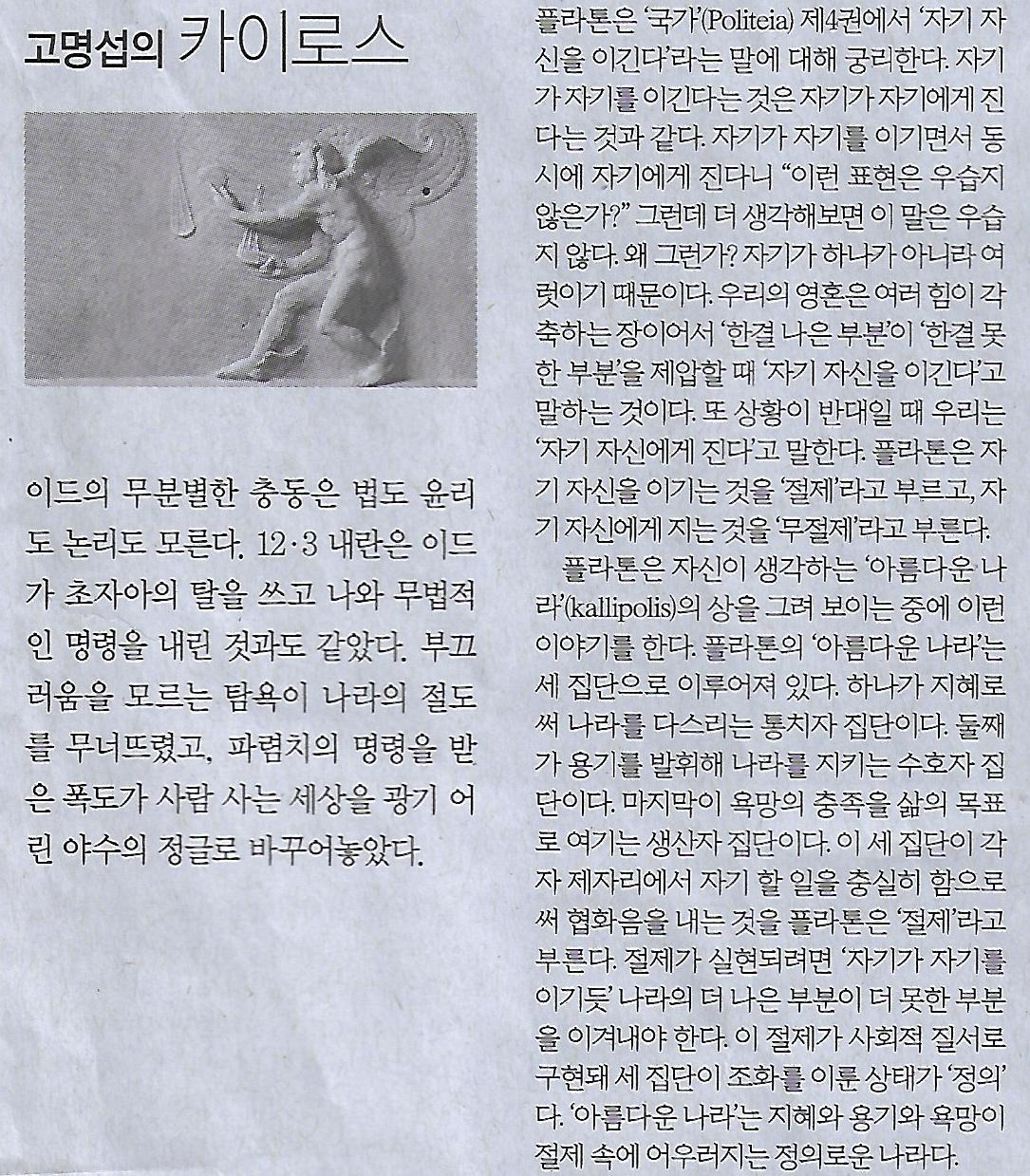 고명섭의 카이로스

이드의 무분별한 충동은 법도 윤리도 논리도 모른다. 12·3 내란은 이드가 초자아의 탈을 쓰고 나와 무법적인 명령을 내린 것과도 같았다. 부끄러움을 모르는 탐욕이 나라의 절도를 무너뜨렸고, 파렴치의 명령을 받은 폭도가 사람 사는 세상을 광기 어린 야수의 정글로 바꾸어놓았다.

플라톤은 '국가'(Politeia) 제4권에서 '자기 자신을 이긴다'라는 말에 대해 궁리한다. 자기가 자기를 이긴다는 것은 자기가 자기에게 진다는 것과 같다. 자기가 자기를 이기면서 동시에 자기에게 진다니 "이런 표현은 우습지 않은가?" 그런데 더 생각해보면 이 말은 우습지 않다. 왜 그런가? 자기가 하나가 아니라 여럿이기 때문이다. 우리의 영혼은 여러 힘이 각축하는 장이어서 '한결 나은 부분'이 '한결 못한 부분'을 제압할 때 '자기 자신을 이긴다'고 말하는 것이다. 또 상황이 반대일 때 우리는 '자기 자신에게 진다'고 말한다. 플라톤은 자기 자신을 이기는 것을 '절제'라고 부르고, 자기 자신에게 지는 것을 '무절제'라고 부른다.

플라톤은 자신이 생각하는 '아름다운 나라'(kallipolis)의 상을 그려 보이는 중에 이런 이야기를 한다. 플라톤의 '아름다운 나라'는 세 집단으로 이루어져 있다. 하나가 지혜로써 나라를 다스리는 통치자 집단이다. 둘째가 용기를 발휘해 나라를 지키는 수호자 집단이다. 마지막이 욕망의 충족을 삶의 목표로 여기는 생산자 집단이다. 이 세 집단이 각자 제자리에서 자기 할 일을 충실히 함으로써 협화음을 내는 것을 플라톤은 '절제'라고 부른다. 절제가 실현되려면 '자기가 자기를 이기듯' 나라의 더 나은 부분이 더 못한 부분을 이겨내야 한다. 이 절제가 사회적 질서로 구현돼 세 집단이 조화를 이룬 상태가 '정의'다. '아름다운 나라'는 지혜와 용기와 욕망이 절제 속에 어우러지는 정의로운 나라다.